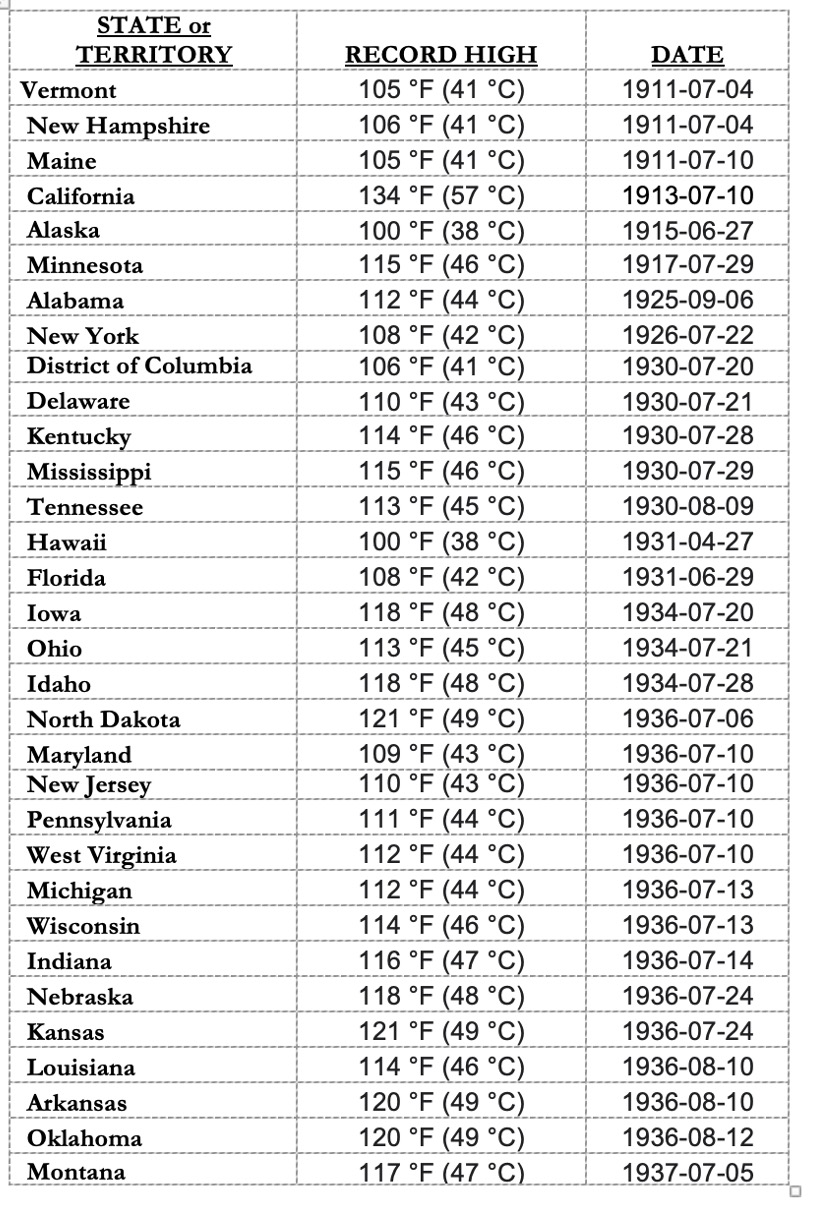 | STATE or TERRITORY | RECORD HIGH | DATE |
|---|---|---|
| Vermont | 105 °F (41 °C) | 1911-07-04 |
| New Hampshire | 106 °F (41 °C) | 1911-07-04 |
| Maine | 105 °F (41 °C) | 1911-07-10 |
| California | 134 °F (57 °C) | 1913-07-10 |
| Alaska | 100 °F (38 °C) | 1915-06-27 |
| Minnesota | 115 °F (46 °C) | 1917-07-29 |
| Alabama | 112 °F (44 °C) | 1925-09-06 |
| New York | 108 °F (42 °C) | 1926-07-22 |
| District of Columbia | 106 °F (41 °C) | 1930-07-20 |
| Delaware | 110 °F (43 °C) | 1930-07-21 |
| Kentucky | 114 °F (46 °C) | 1930-07-28 |
| Mississippi | 115 °F (46 °C) | 1930-07-29 |
| Tennessee | 113 °F (45 °C) | 1930-08-09 |
| Hawaii | 100 °F (38 °C) | 1931-04-27 |
| Florida | 108 °F (42 °C) | 1931-06-29 |
| Iowa | 118 °F (48 °C) | 1934-07-20 |
| Ohio | 113 °F (45 °C) | 1934-07-21 |
| Idaho | 118 °F (48 °C) | 1934-07-28 |
| North Dakota | 121 °F (49 °C) | 1936-07-06 |
| Maryland | 109 °F (43 °C) | 1936-07-10 |
| New Jersey | 110 °F (43 °C) | 1936-07-10 |
| Pennsylvania | 111 °F (44 °C) | 1936-07-10 |
| West Virginia | 112 °F (44 °C) | 1936-07-10 |
| Michigan | 112 °F (44 °C) | 1936-07-13 |
| Wisconsin | 114 °F (46 °C) | 1936-07-13 |
| Indiana | 116 °F (47 °C) | 1936-07-14 |
| Nebraska | 118 °F (48 °C) | 1936-07-24 |
| Kansas | 121 °F (49 °C) | 1936-07-24 |
| Louisiana | 114 °F (46 °C) | 1936-08-10 |
| Arkansas | 120 °F (49 °C) | 1936-08-10 |
| Oklahoma | 120 °F (49 °C) | 1936-08-12 |
| Montana | 117 °F (47 °C) | 1937-07-05 |